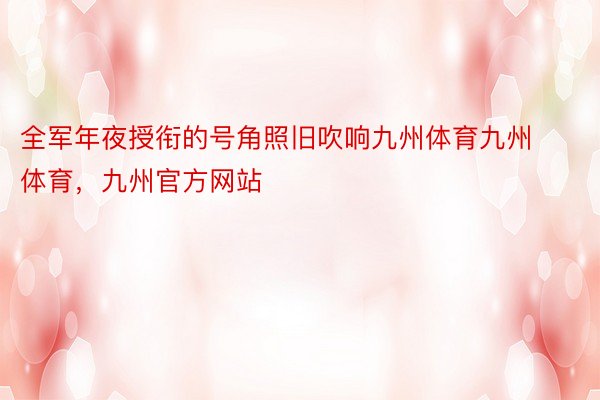 全军年夜授衔的号角照旧吹响九州体育九州体育，九州官方网站